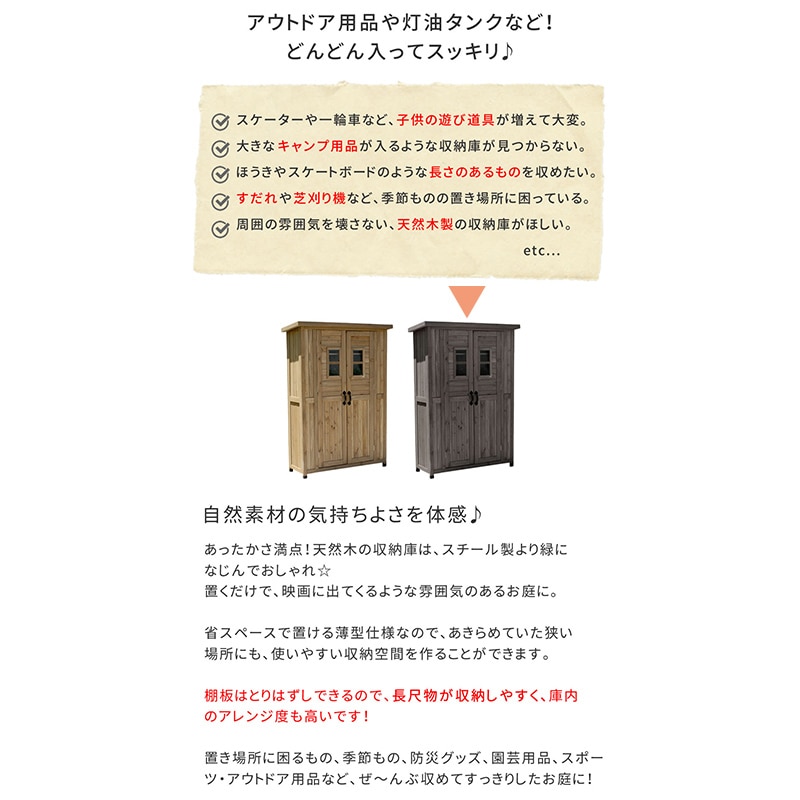 アウトドア用品や灯油タンクなど！
どんどん入ってスッキリ♪

スケーターや一輪車など、子供の遊び道具が増えて大変。
大きなキャンプ用品が入るような収納庫が見つからない。
ほうきやスケートボードのような長さのあるものを収めたい。
すだれや芝刈り機など、季節ものの置き場所に困っている。
周囲の雰囲気を壊さない、天然木製の収納庫がほしい。
etc...

自然素材の気持ちよさを体感♪

あったかさ満点！天然木の収納庫は、スチール製より緑になじんでおしゃれ☆
置くだけで、映画に出てくるような雰囲気のあるお庭に。

省スペースで置ける薄型仕様なので、あきらめていた狭い場所にも、使いやすい収納空間を作ることができます。

棚板はとりはずしできるので、長尺物が収納しやすく、庫内のアレンジ度も高いです！

置き場所に困るもの、季節もの、防災グッズ、園芸用品、スポーツ・アウトドア用品など、ぜ～んぶ収めてすっきりしたお庭に！